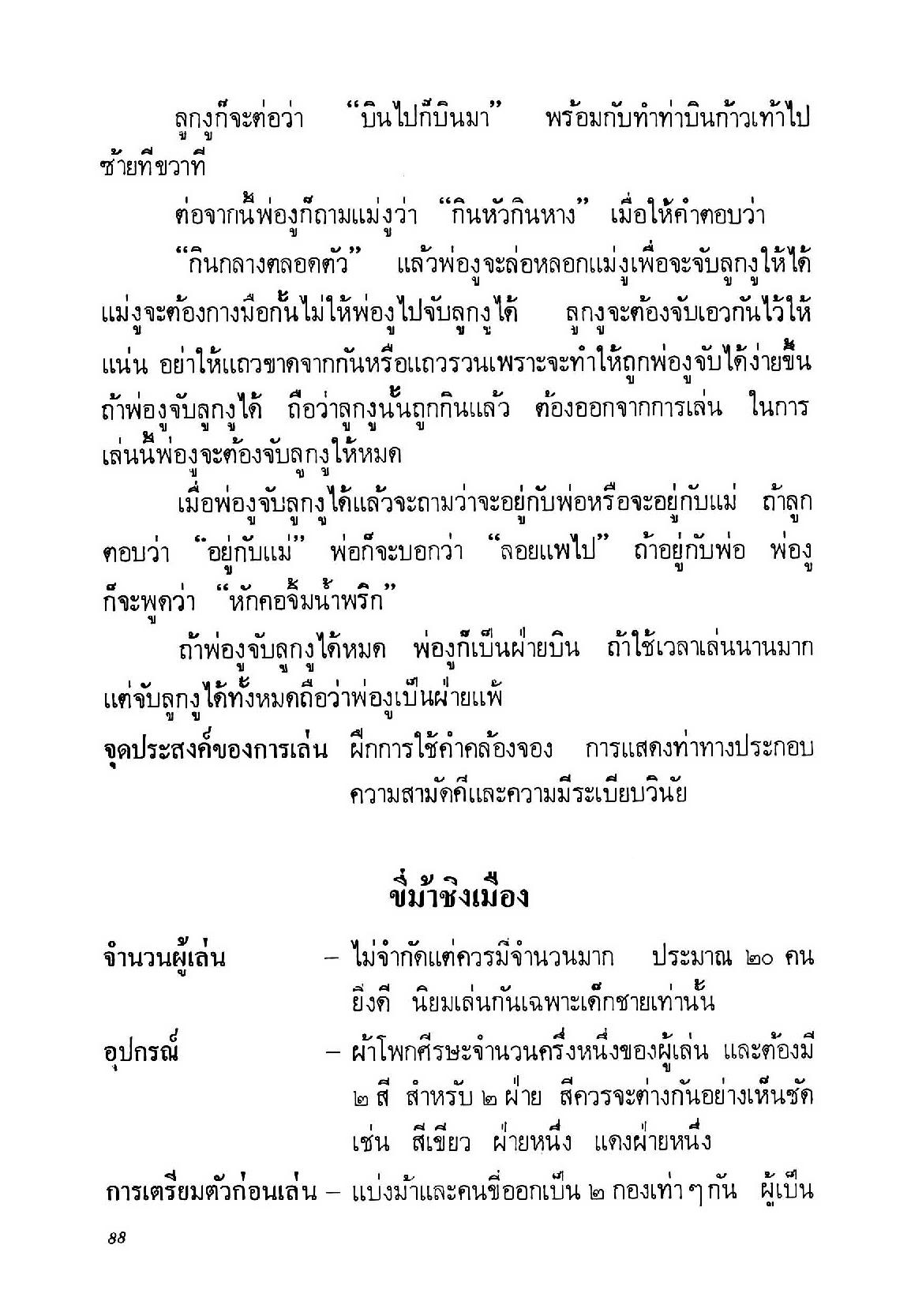 ลูกงูก็จะต่อว่า "บินไปก็บินมา" พร้อมกับทำท่าบินก้าวเท้าไปซ้ายทีขวาที

ต่อจากนี้พ่องูก็ถามแม่งูว่า "กินหัวกินหาง" เมื่อให้คำตอบว่า

"กินกลางตลอดตัว" แล้วพ่องูจะล่อหลอกแม่งูเพื่อจะจับลูกงูให้ได้ แม่งูจะต้องกางมือกั้นไม่ให้พ่องูไปจับลูกงูได้ ลูกงูจะต้องจับเอวกันไว้ให้แน่น อย่าให้แถวขาดจากกันหรือแถวรวนเพราะจะทำให้ถูกพ่องูจับได้ง่ายขึ้น ถ้าพ่องูจับลูกงูได้ ถือว่าลูกงูนั้นถูกกินแล้ว ต้องออกจากการเล่น ในการเล่นนี้พ่องูจะต้องจับลูกงูให้หมด

เมื่อพ่องูจับลูกงูได้แล้วจะถามว่าจะอยู่กับพ่อหรือจะอยู่กับแม่ ถ้าลูกตอบว่า "อยู่กับแม่" พ่อก็จะบอกว่า "ลอยแพไป" ถ้าอยู่กับพ่อ พ่องูก็จะพูดว่า "หักคอจิ้มน้ำพริก"

ถ้าพ่องูจับลูกงูได้หมด พ่องูก็เป็นฝ่ายบิน ถ้าใช้เวลาเล่นนานมากแต่จับลูกงูได้ทั้งหมดถือว่าพ่องูเป็นฝ่ายแพ้

จุดประสงค์ของการเล่น ฝึกการใช้คำคล้องจอง การแสดงท่าทางประกอบ ความสามัคคีและความมีระเบียบวินัย

ขี่ม้าชิงเมือง

จำนวนผู้เล่น – ไม่จำกัดแต่ควรมีจำนวนมาก ประมาณ ๒๐ คน ยิ่งดี นิยมเล่นกันเฉพาะเด็กชายเท่านั้น

อุปกรณ์ – ผ้าโพกศีรษะจำนวนครึ่งหนึ่งของผู้เล่น และต้องมี ๒ สี สำหรับ ๒ ฝ่าย สีควรจะต่างกันอย่างเห็นชัด เช่น สีเขียว ฝ่ายหนึ่ง แดงฝ่ายหนึ่ง

การเตรียมตัวก่อนเล่น – แบ่งม้าและคนขี่ออกเป็น ๒ กองเท่า ๆ กัน ผู้เป็น

88